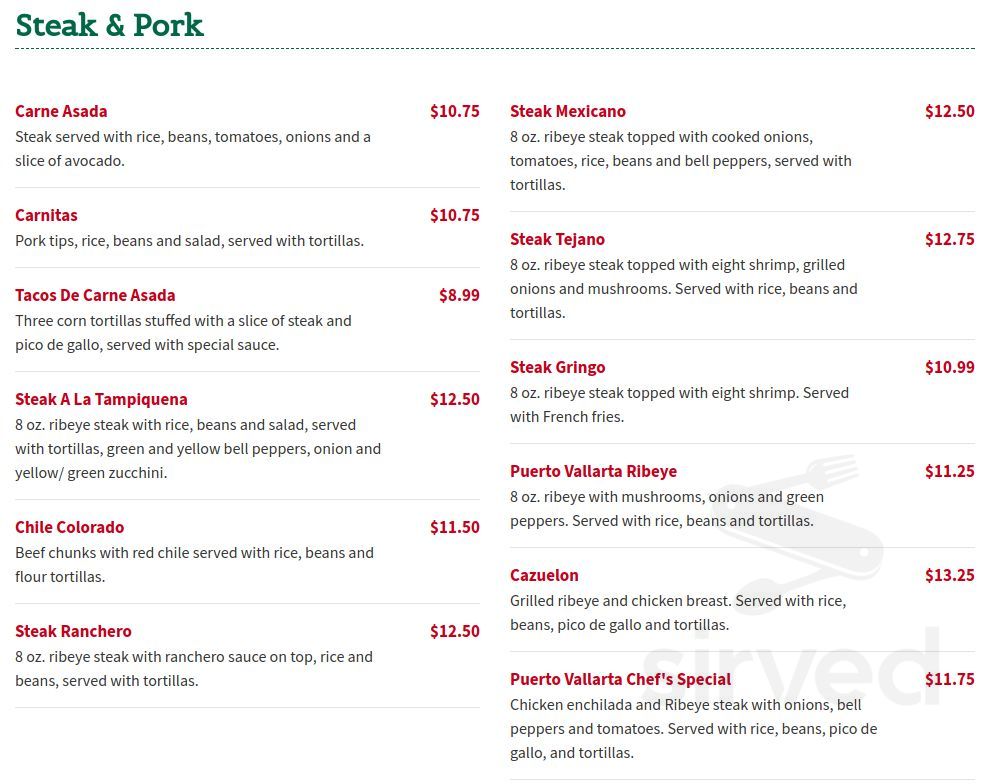 Steak & Pork

Carne Asada $10.75
Steak served with rice, beans, tomatoes, onions and a slice of avocado.

Carnitas $10.75
Pork tips, rice, beans and salad, served with tortillas.

Tacos De Carne Asada $8.99
Three corn tortillas stuffed with a slice of steak and pico de gallo, served with special sauce.

Steak A La Tampiquena $12.50
8 oz. ribeye steak with rice, beans and salad, served with tortillas, green and yellow bell peppers, onion and yellow/ green zucchini.

Chile Colorado $11.50
Beef chunks with red chile served with rice, beans and flour tortillas.

Steak Ranchero $12.50
8 oz. ribeye steak with ranchero sauce on top, rice and beans, served with tortillas.

Steak Mexicano $12.50
8 oz. ribeye steak topped with cooked onions, tomatoes, rice, beans and bell peppers, served with tortillas.

Steak Tejano $12.75
8 oz. ribeye steak topped with eight shrimp, grilled onions and mushrooms. Served with rice, beans and tortillas.

Steak Gringo $10.99
8 oz. ribeye steak topped with eight shrimp. Served with French fries.

Puerto Vallarta Ribeye $11.25
8 oz. ribeye with mushrooms, onions and green peppers. Served with rice, beans and tortillas.

Cazuelon $13.25
Grilled ribeye and chicken breast. Served with rice, beans, pico de gallo and tortillas.

Puerto Vallarta Chef's Special $11.75
Chicken enchilada and Ribeye steak with onions, bell peppers and tomatoes. Served with rice, beans, pico de gallo, and tortillas.

sirved